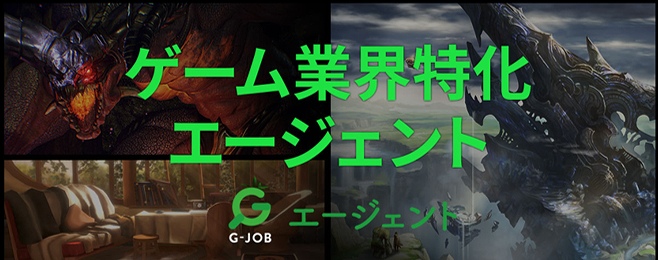 ゲーム業界特化
エージェント

G-JOB
エージェント